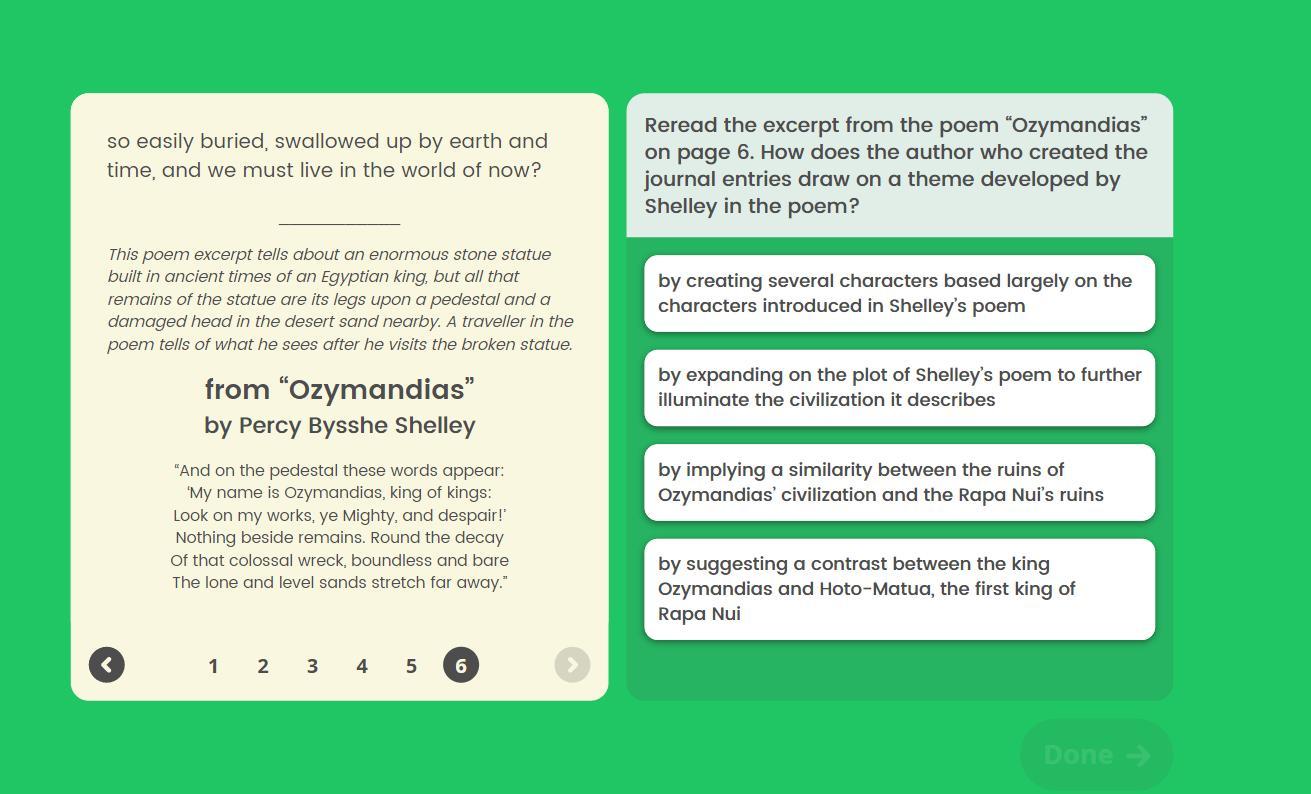 so easily buried, swallowed up by earth and time, and we must live in the world of now?

This poem excerpt tells about an enormous stone statue built in ancient times of an Egyptian king, but all that remains of the statue are its legs upon a pedestal and a damaged head in the desert sand nearby. A traveller in the poem tells of what he sees after he visits the broken statue.

from “Ozymandias”
by Percy Bysshe Shelley

“And on the pedestal these words appear:
‘My name is Ozymandias, king of kings:
Look on my works, ye Mighty, and despair!’
Nothing beside remains. Round the decay
Of that colossal wreck, boundless and bare
The lone and level sands stretch far away.”

1 2 3 4 5 6

Reread the excerpt from the poem “Ozymandias” on page 6. How does the author who created the journal entries draw on a theme developed by Shelley in the poem?

by creating several characters based largely on the characters introduced in Shelley’s poem

by expanding on the plot of Shelley’s poem to further illuminate the civilization it describes

by implying a similarity between the ruins of Ozymandias’ civilization and the Rapa Nui’s ruins

by suggesting a contrast between the king Ozymandias and Hoto-Matua, the first king of Rapa Nui

Done